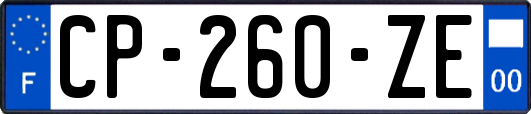 F

CP-260-ZE

00